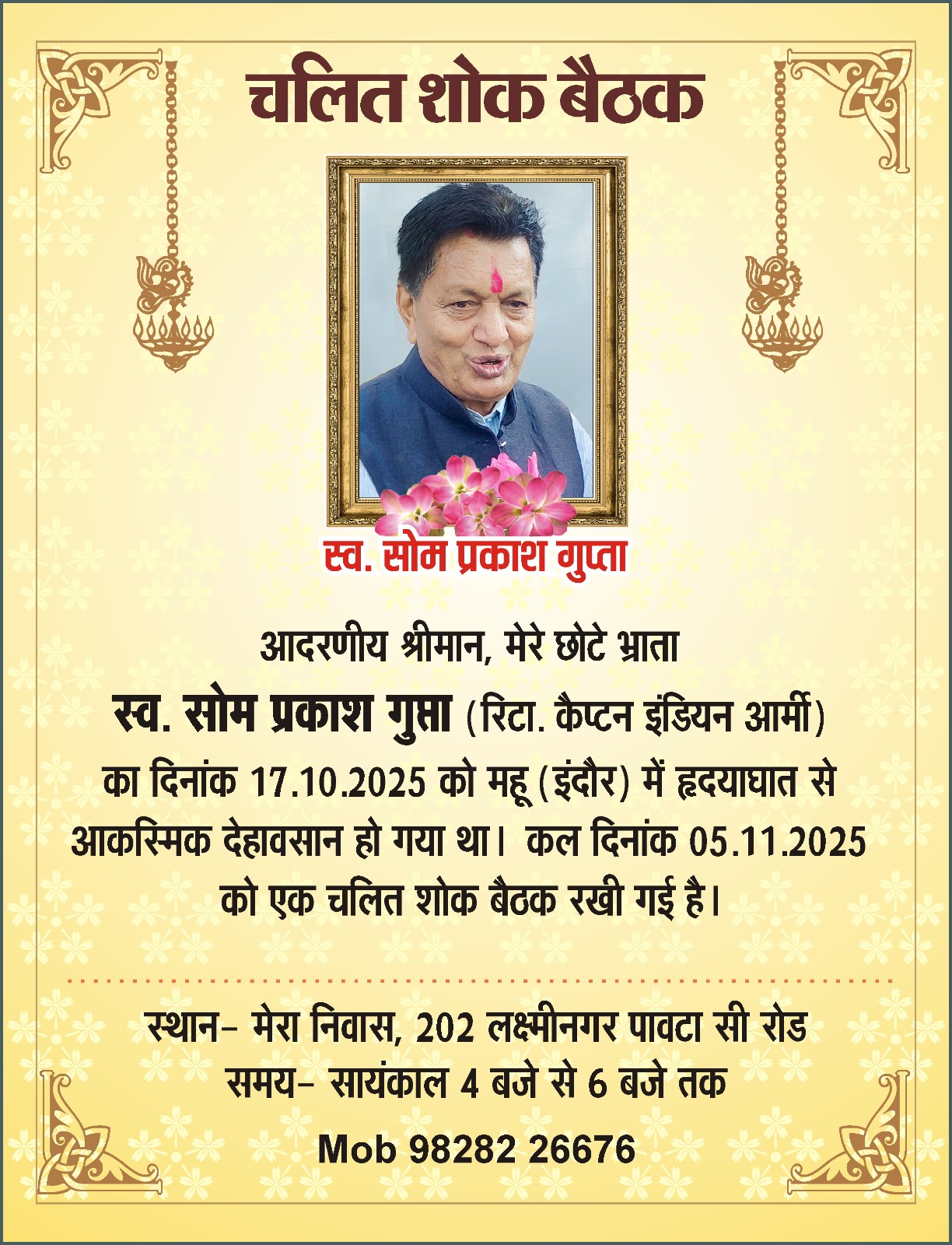 चलित शोक बैठक

स्व. सोम प्रकाश गुप्ता

आदरणीय श्रीमान, मेरे छोटे भ्राता

स्व. सोम प्रकाश गुप्ता (रिटा. कैप्टन इंडियन आर्मी) का दिनांक 17.10.2025 को महू (इंदौर) में हृदयाघात से आकस्मिक देहावसान हो गया था। कल दिनांक 05.11.2025 को एक चलित शोक बैठक रखी गई है।

स्थान- मेरा निवास, 202 लक्ष्मीनगर पावटा सी रोड
समय- सायंकाल 4 बजे से 6 बजे तक
Mob 98282 26676